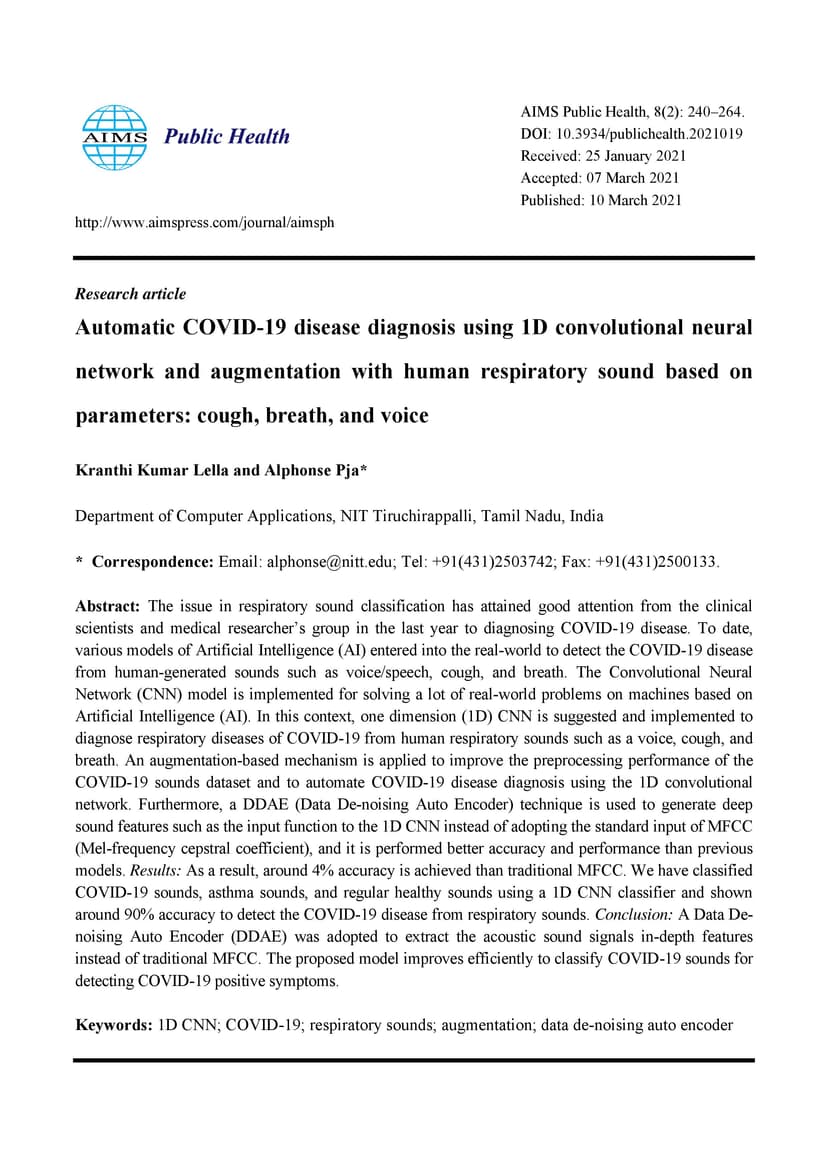 AIMS Public Health

AIMS Public Health, 8(2): 240–264.
DOI: 10.3934/publichealth.2021019
Received: 25 January 2021
Accepted: 07 March 2021
Published: 10 March 2021

http://www.aimspress.com/journal/aimsph

Research article

Automatic COVID-19 disease diagnosis using 1D convolutional neural network and augmentation with human respiratory sound based on parameters: cough, breath, and voice

Kranthi Kumar Lella and Alphonse Pja*

Department of Computer Applications, NIT Tiruchirappalli, Tamil Nadu, India

* Correspondence: Email: alphonse@nitt.edu; Tel: +91(431)2503742; Fax: +91(431)2500133.

Abstract: The issue in respiratory sound classification has attained good attention from the clinical scientists and medical researcher's group in the last year to diagnosing COVID-19 disease. To date, various models of Artificial Intelligence (AI) entered into the real-world to detect the COVID-19 disease from human-generated sounds such as voice/speech, cough, and breath. The Convolutional Neural Network (CNN) model is implemented for solving a lot of real-world problems on machines based on Artificial Intelligence (AI). In this context, one dimension (1D) CNN is suggested and implemented to diagnose respiratory diseases of COVID-19 from human respiratory sounds such as a voice, cough, and breath. An augmentation-based mechanism is applied to improve the preprocessing performance of the COVID-19 sounds dataset and to automate COVID-19 disease diagnosis using the 1D convolutional network. Furthermore, a DDAE (Data De-noising Auto Encoder) technique is used to generate deep sound features such as the input function to the 1D CNN instead of adopting the standard input of MFCC (Mel-frequency cepstral coefficient), and it is performed better accuracy and performance than previous models. Results: As a result, around 4% accuracy is achieved than traditional MFCC. We have classified COVID-19 sounds, asthma sounds, and regular healthy sounds using a 1D CNN classifier and shown around 90% accuracy to detect the COVID-19 disease from respiratory sounds. Conclusion: A Data De-noising Auto Encoder (DDAE) was adopted to extract the acoustic sound signals in-depth features instead of traditional MFCC. The proposed model improves efficiently to classify COVID-19 sounds for detecting COVID-19 positive symptoms.

Keywords: 1D CNN; COVID-19; respiratory sounds; augmentation; data de-noising auto encoder